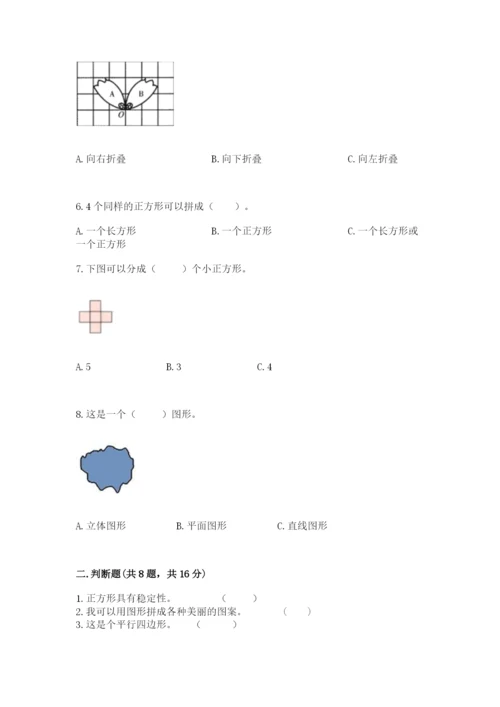 A B
O

A. 向右折叠　　B. 向下折叠　　C. 向左折叠

6. 4 个同样的正方形可以拼成（　　）。

A. 一个长方形　　B. 一个正方形　　C. 一个长方形或一个正方形

7. 下图可以分成（　　）个小正方形。

A. 5　　B. 3　　C. 4

8. 这是一个（　　）图形。

A. 立体图形　　B. 平面图形　　C. 直线图形

二. 判断题(共 8 题，共 16 分)

1. 正方形具有稳定性。　　（　　）
2. 我可以用图形拼成各种美丽的图案。　　（　　）
3. 这是个平行四边形。　　（　　）